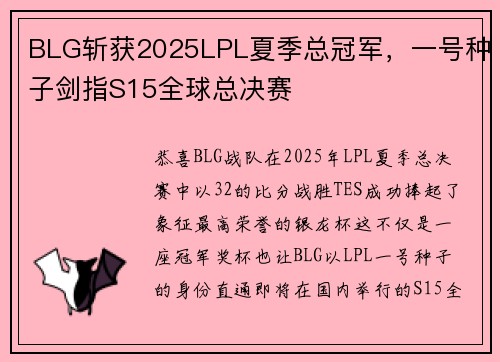 BLG斩获2025LPL夏季总冠军，一号种子剑指S15全球总决赛

恭喜BLG战队在2025年LPL夏季总决赛中以32的比分战胜TES成功捧起了象征最高荣誉的银龙杯这不仅是一座冠军奖杯也让BLG以LPL一号种子的身份直通即将在国内举行的S15全